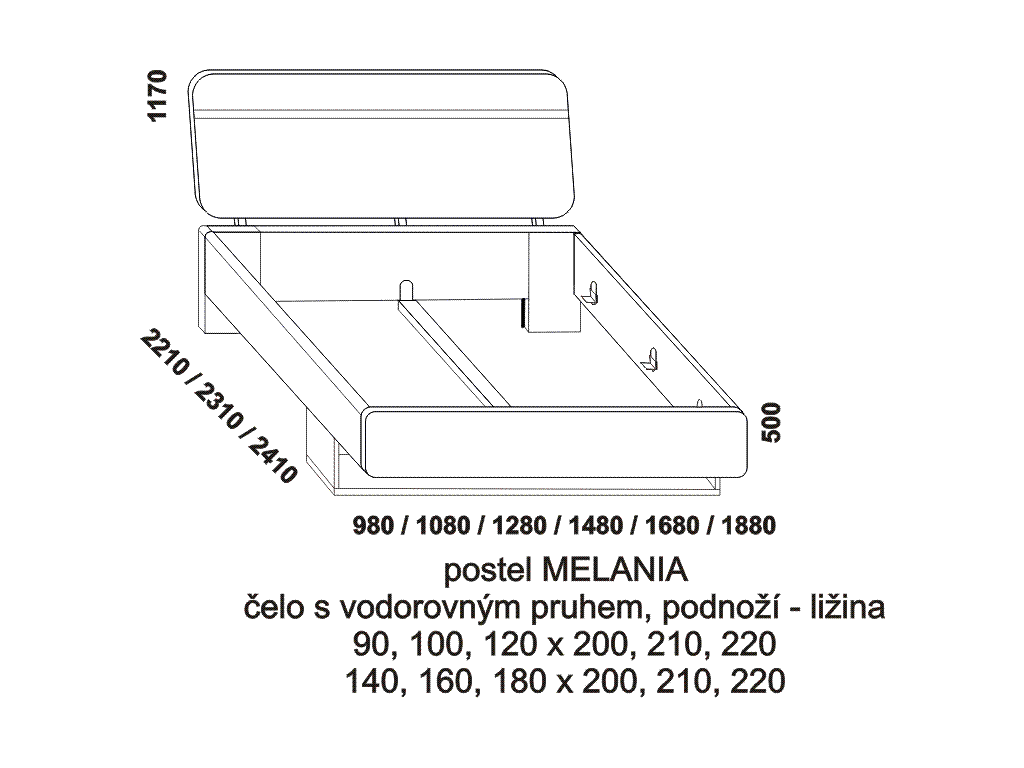 1170

2210 / 2310 / 2410

500

980 / 1080 / 1280 / 1480 / 1680 / 1880

postel MELANIA
čelo s vodorovným pruhem, podnoží - ližina
90, 100, 120 x 200, 210, 220
140, 160, 180 x 200, 210, 220